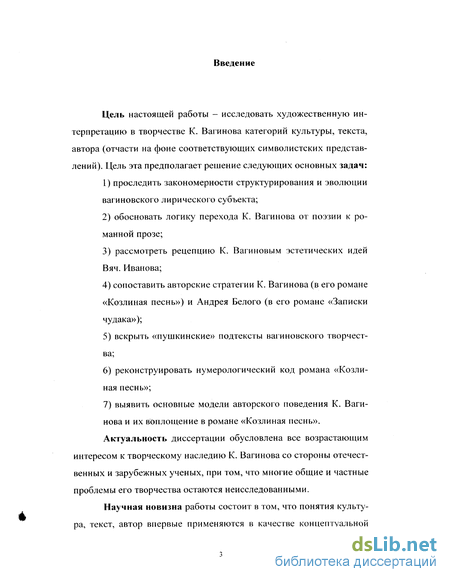 Введение

Цель настоящей работы – исследовать художественную интерпретацию в творчестве К. Вагинова категорий культуры, текста, автора (отчасти на фоне соответствующих символистских представлений). Цель эта предполагает решение следующих основных задач:

1) проследить закономерности структурирования и эволюции вагиновского лирического субъекта;

2) обосновать логику перехода К. Вагинова от поэзии к романной прозе;

3) рассмотреть рецепцию К. Вагиновым эстетических идей Вяч. Иванова;

4) сопоставить авторские стратегии К. Вагинова (в его романе «Козлиная песнь») и Андрея Белого (в его романе «Записки чудака»);

5) вскрыть «пушкинские» подтексты вагиновского творчества;

6) реконструировать нумерологический код романа «Козлиная песнь»;

7) выявить основные модели авторского поведения К. Вагинова и их воплощение в романе «Козлиная песнь».

Актуальность диссертации обусловлена все возрастающим интересом к творческому наследию К. Вагинова со стороны отечественных и зарубежных ученых, при том, что многие общие и частные проблемы его творчества остаются неисследованными.

Научная новизна работы состоит в том, что понятия культура, текст, автор впервые применяются в качестве концептуальной

3

dsLib.net
библиотека диссертаций